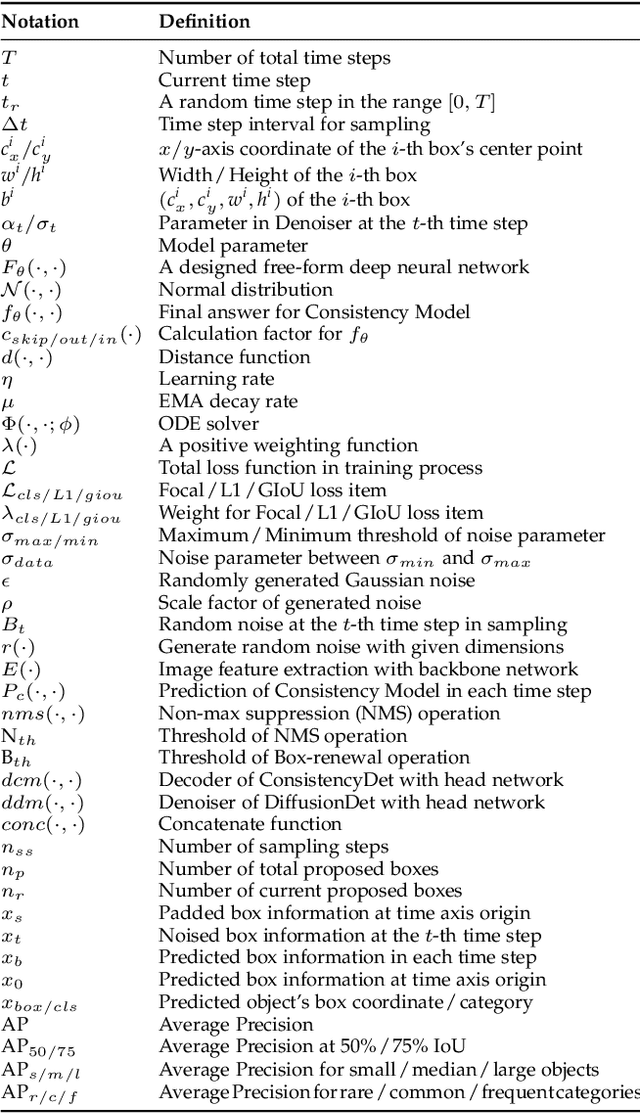 | Notation | Definition |
|---|---|
| $T$ | Number of total time steps |
| $t$ | Current time step |
| $t_r$ | A random time step in the range $[0, T]$ |
| $\Delta t$ | Time step interval for sampling |
| $c_x^i / c_y^i$ | $x/y$-axis coordinate of the $i$-th box's center point |
| $w^i / h^i$ | Width / Height of the $i$-th box |
| $b^i$ | $(c_x^i, c_y^i, w^i, h^i)$ of the $i$-th box |
| $\alpha_t / \sigma_t$ | Parameter in Denoiser at the $t$-th time step |
| $\theta$ | Model parameter |
| $F_\theta(\cdot, \cdot)$ | A designed free-form deep neural network |
| $\mathcal{N}(\cdot, \cdot)$ | Normal distribution |
| $f_\theta(\cdot, \cdot)$ | Final answer for Consistency Model |
| $c_{skip/out/in}(\cdot)$ | Calculation factor for $f_\theta$ |
| $d(\cdot, \cdot)$ | Distance function |
| $\eta$ | Learning rate |
| $\mu$ | EMA decay rate |
| $\Phi(\cdot, \cdot; \phi)$ | ODE solver |
| $\lambda(\cdot)$ | A positive weighting function |
| $\mathcal{L}$ | Total loss function in training process |
| $\mathcal{L}_{cls/L1/giou}$ | Focal / L1 / GIoU loss item |
| $\lambda_{cls/L1/giou}$ | Weight for Focal / L1 / GIoU loss item |
| $\sigma_{max/min}$ | Maximum / Minimum threshold of noise parameter |
| $\sigma_{data}$ | Noise parameter between $\sigma_{min}$ and $\sigma_{max}$ |
| $\epsilon$ | Randomly generated Gaussian noise |
| $\rho$ | Scale factor of generated noise |
| $B_t$ | Random noise at the $t$-th time step in sampling |
| $r(\cdot)$ | Generate random noise with given dimensions |
| $E(\cdot)$ | Image feature extraction with backbone network |
| $P_c(\cdot, \cdot)$ | Prediction of Consistency Model in each time step |
| $nms(\cdot, \cdot)$ | Non-max suppression (NMS) operation |
| $\mathrm{N}_{th}$ | Threshold of NMS operation |
| $\mathrm{B}_{th}$ | Threshold of Box-renewal operation |
| $dcm(\cdot, \cdot)$ | Decoder of ConsistencyDet with head network |
| $ddm(\cdot, \cdot)$ | Denoiser of DiffusionDet with head network |
| $conc(\cdot, \cdot)$ | Concatenate function |
| $n_{ss}$ | Number of sampling steps |
| $n_p$ | Number of total proposed boxes |
| $n_r$ | Number of current proposed boxes |
| $x_s$ | Padded box information at time axis origin |
| $x_t$ | Noised box information at the $t$-th time step |
| $x_b$ | Predicted box information in each time step |
| $x_0$ | Predicted box information at time axis origin |
| $x_{box/cls}$ | Predicted object's box coordinate / category |
| AP | Average Precision |
| $\mathrm{AP}_{50/75}$ | Average Precision at 50% / 75% IoU |
| $\mathrm{AP}_{s/m/l}$ | Average Precision for small / median / large objects |
| $\mathrm{AP}_{r/c/f}$ | Average Precision for rare / common / frequent categories |